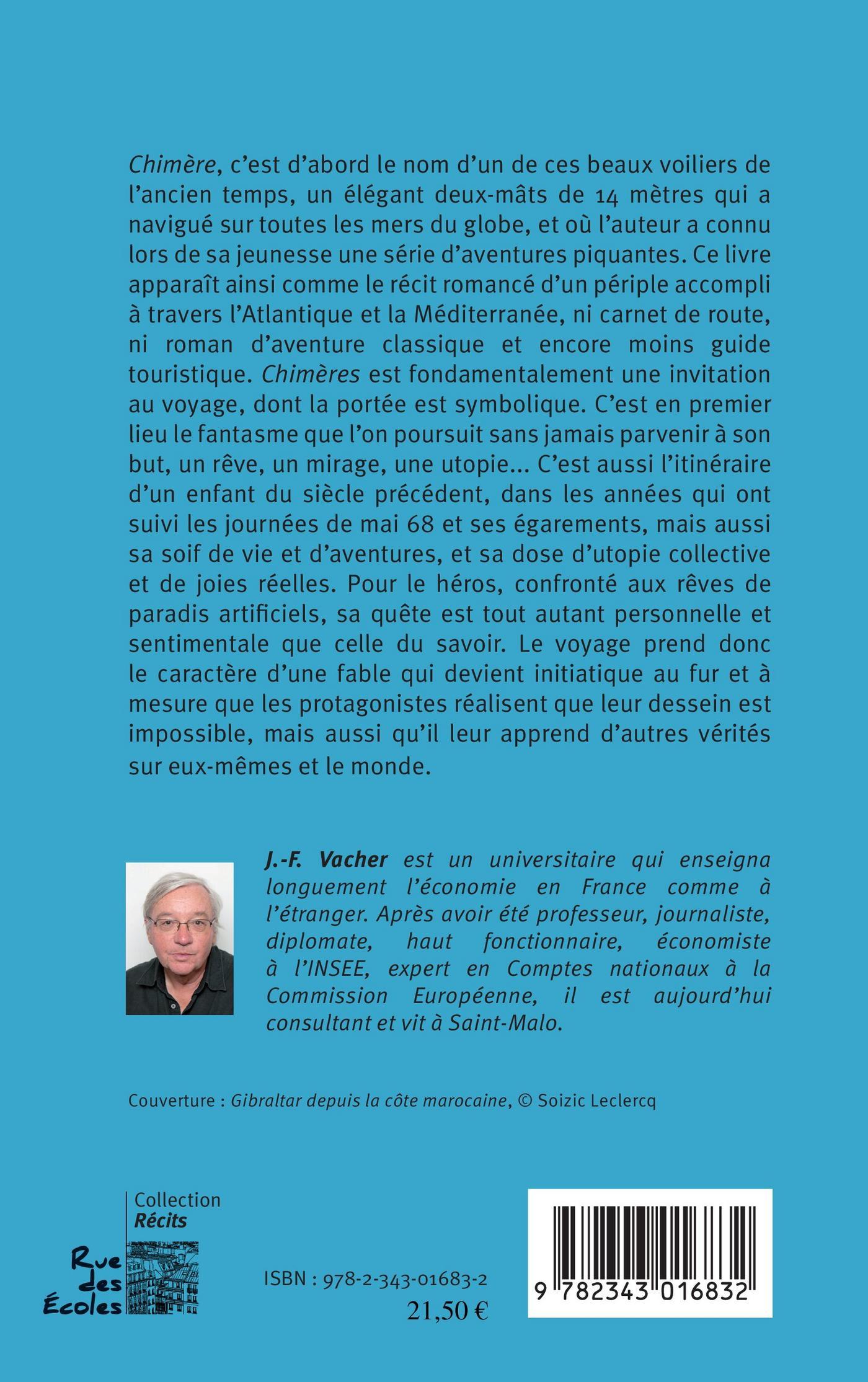 Chimère, c'est d'abord le nom d'un de ces beaux voiliers de l'ancien temps, un élégant deux-mâts de 14 mètres qui a navigué sur toutes les mers du globe, et où l'auteur a connu lors de sa jeunesse une série d'aventures piquantes. Ce livre apparaît ainsi comme le récit romancé d'un périple accompli à travers l'Atlantique et la Méditerranée, ni carnet de route, ni roman d'aventure classique et encore moins guide touristique. Chimères est fondamentalement une invitation au voyage, dont la portée est symbolique. C'est en premier lieu le fantasme que l'on poursuit sans jamais parvenir à son but, un rêve, un mirage, une utopie... C'est aussi l'itinéraire d'un enfant du siècle précédent, dans les années qui ont suivi les journées de mai 68 et ses égarements, mais aussi sa soif de vie et d'aventures, et sa dose d'utopie collective et de joies réelles. Pour le héros, confronté aux rêves de paradis artificiels, sa quête est tout autant personnelle et sentimentale que celle du savoir. Le voyage prend donc le caractère d'une fable qui devient initiatique au fur et à mesure que les protagonistes réalisent que leur dessein est impossible, mais aussi qu'il leur apprend d'autres vérités sur eux-mêmes et le monde.

J.-F. Vacher est un universitaire qui enseigna longuement l'économie en France comme à l'étranger. Après avoir été professeur, journaliste, diplomate, haut fonctionnaire, économiste à l'INSEE, expert en Comptes nationaux à la Commission Européenne, il est aujourd'hui consultant et vit à Saint-Malo.

Couverture : Gibraltar depuis la côte marocaine, © Soizic Leclercq

Collection
Récits

Rue des Écoles

ISBN : 978-2-343-01683-2
21,50 €

9 782343 016832